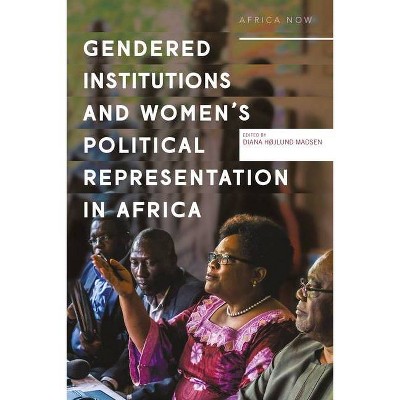 AFRICA NOW

GENDERED INSTITUTIONS AND WOMEN'S POLITICAL REPRESENTATION IN AFRICA

EDITED BY
DIANA HØJLUND MADSEN